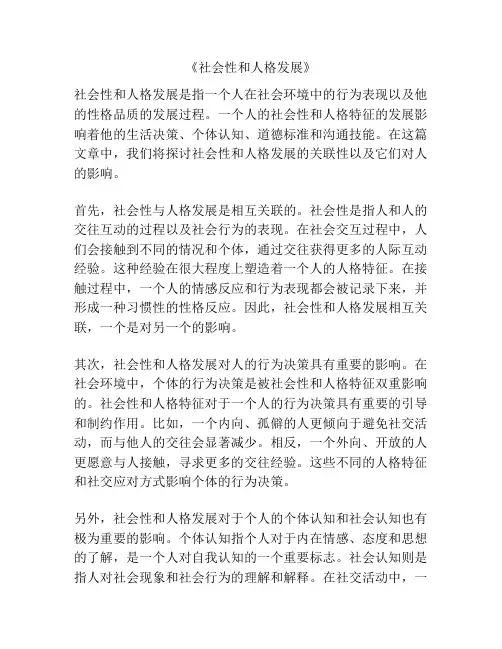 《社会性和人格发展》

社会性和人格发展是指一个人在社会环境中的行为表现以及他的性格品质的发展过程。一个人的社会性和人格特征的发展影响着他的生活决策、个体认知、道德标准和沟通技能。在这篇文章中，我们将探讨社会性和人格发展的关联性以及它们对人的影响。

首先，社会性与人格发展是相互关联的。社会性是指人和人的交往互动的过程以及社会行为的表现。在社会交互过程中，人们会接触到不同的情况和个体，通过交往获得更多的人际互动经验。这种经验在很大程度上塑造着一个人的人格特征。在接触过程中，一个人的情感反应和行为表现都会被记录下来，并形成一种习惯性的性格反应。因此，社会性和人格发展相互关联，一个是对另一个的影响。

其次，社会性和人格发展对人的行为决策具有重要的影响。在社会环境中，个体的行为决策是被社会性和人格特征双重影响的。社会性和人格特征对于一个人的行为决策具有重要的引导和制约作用。比如，一个内向、孤僻的人更倾向于避免社交活动，而与他人的交往会显著减少。相反，一个外向、开放的人更愿意与人接触，寻求更多的交往经验。这些不同的人格特征和社交应对方式影响个体的行为决策。

另外，社会性和人格发展对于个人的个体认知和社会认知也有极为重要的影响。个体认知指个人对于内在情感、态度和思想的了解，是一个人对自我认知的一个重要标志。社会认知则是指人对社会现象和社会行为的理解和解释。在社交活动中，一